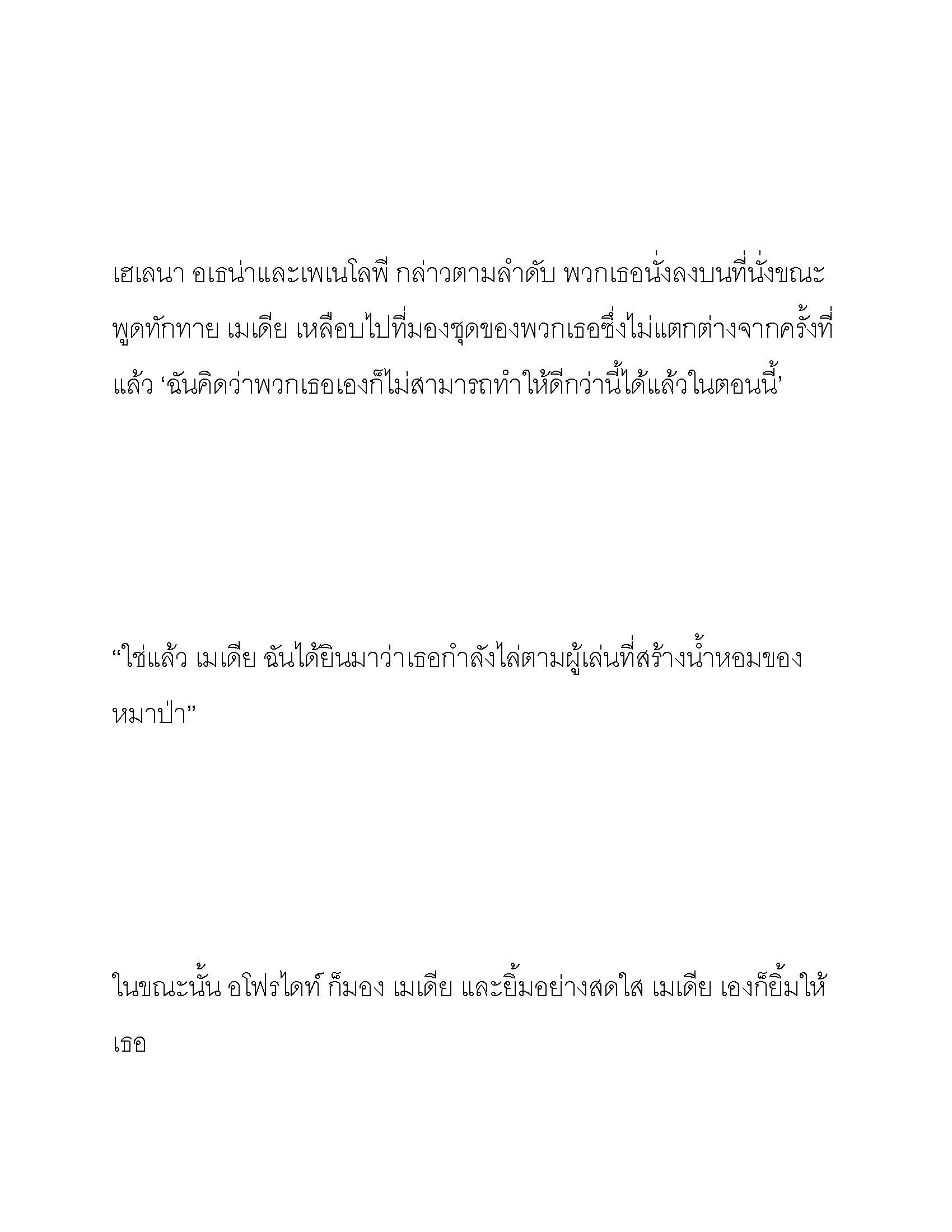 เฮเลนา อเธน่าและเพเนโลพี กล่าวตามลำดับ พวกเธอนั่งลงบนที่นั่งขณะพูดทักทาย เมเดีย เหลือบไปที่มองชุดของพวกเธอซึ่งไม่แตกต่างจากครั้งที่แล้ว ‘ฉันคิดว่าพวกเธอเองก็ไม่สามารถทำให้ดีกว่านี้ได้แล้วในตอนนี้’

“ใช่แล้ว เมเดีย ฉันได้ยินมาว่าเธอกำลังไล่ตามผู้เล่นที่สร้างน้ำหอมของหมาป่า”

ในขณะนั้น อโฟรไดท์ ก็มอง เมเดีย และยิ้มอย่างสดใส เมเดีย เองก็ยิ้มให้เธอ